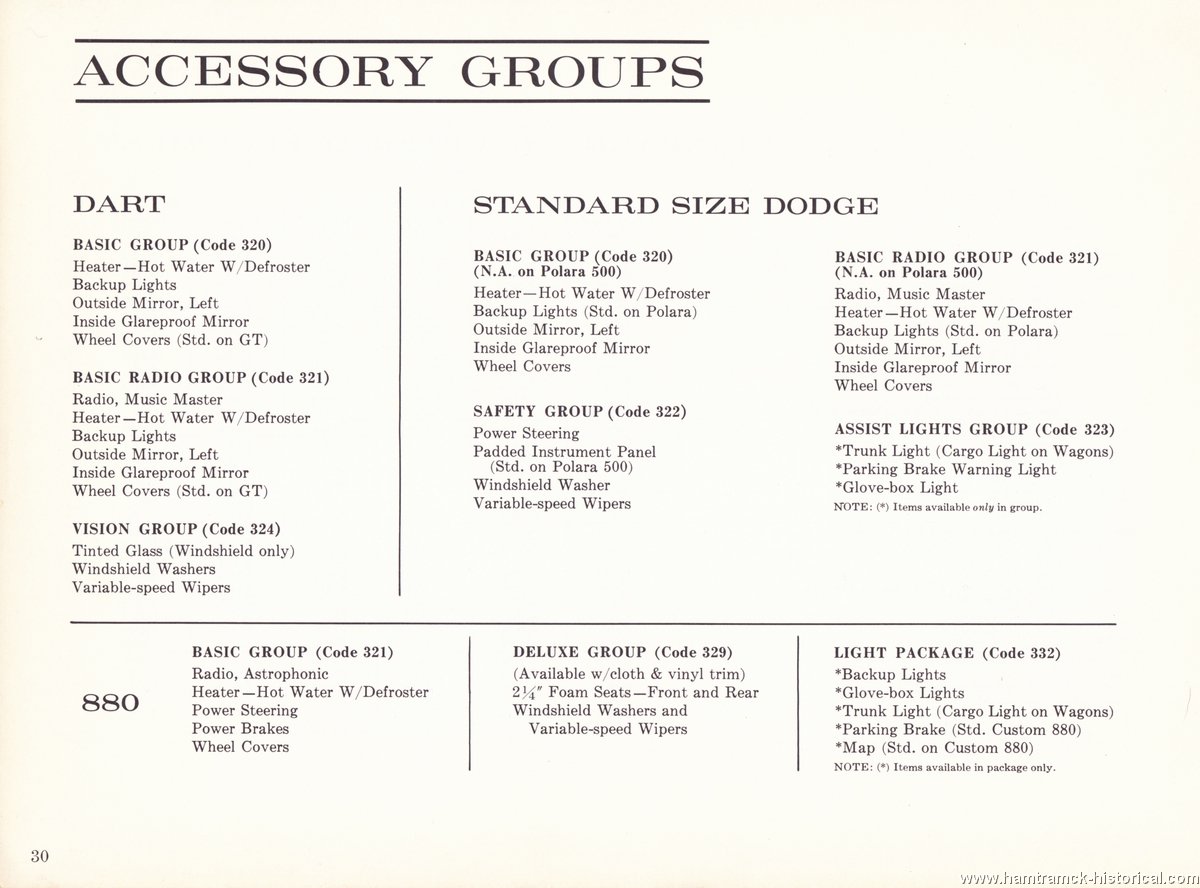 ACCESSORY GROUPS

DART

BASIC GROUP (Code 320)
Heater—Hot Water W/Defroster
Backup Lights
Outside Mirror, Left
Inside Glareproof Mirror
Wheel Covers (Std. on GT)

BASIC RADIO GROUP (Code 321)
Radio, Music Master
Heater—Hot Water W/Defroster
Backup Lights
Outside Mirror, Left
Inside Glareproof Mirror
Wheel Covers (Std. on GT)

VISION GROUP (Code 324)
Tinted Glass (Windshield only)
Windshield Washers
Variable-speed Wipers

STANDARD SIZE DODGE

BASIC GROUP (Code 320)
(N.A. on Polara 500)
Heater—Hot Water W/Defroster
Backup Lights (Std. on Polara)
Outside Mirror, Left
Inside Glareproof Mirror
Wheel Covers

SAFETY GROUP (Code 322)
Power Steering
Padded Instrument Panel
(Std. on Polara 500)
Windshield Washer
Variable-speed Wipers

BASIC RADIO GROUP (Code 321)
(N.A. on Polara 500)
Radio, Music Master
Heater—Hot Water W/Defroster
Backup Lights (Std. on Polara)
Outside Mirror, Left
Inside Glareproof Mirror
Wheel Covers

ASSIST LIGHTS GROUP (Code 323)
*Trunk Light (Cargo Light on Wagons)
*Parking Brake Warning Light
*Glove-box Light
NOTE: (*) Items available only in group.

880

BASIC GROUP (Code 321)
Radio, Astrophonic
Heater—Hot Water W/Defroster
Power Steering
Power Brakes
Wheel Covers

DELUXE GROUP (Code 329)
(Available w/cloth & vinyl trim)
$2\frac{1}{4}''$ Foam Seats—Front and Rear
Windshield Washers and
Variable-speed Wipers

LIGHT PACKAGE (Code 332)
*Backup Lights
*Glove-box Lights
*Trunk Light (Cargo Light on Wagons)
*Parking Brake (Std. Custom 880)
*Map (Std. on Custom 880)
NOTE: (*) Items available in package only.

30

www.hamtramck-historical.com